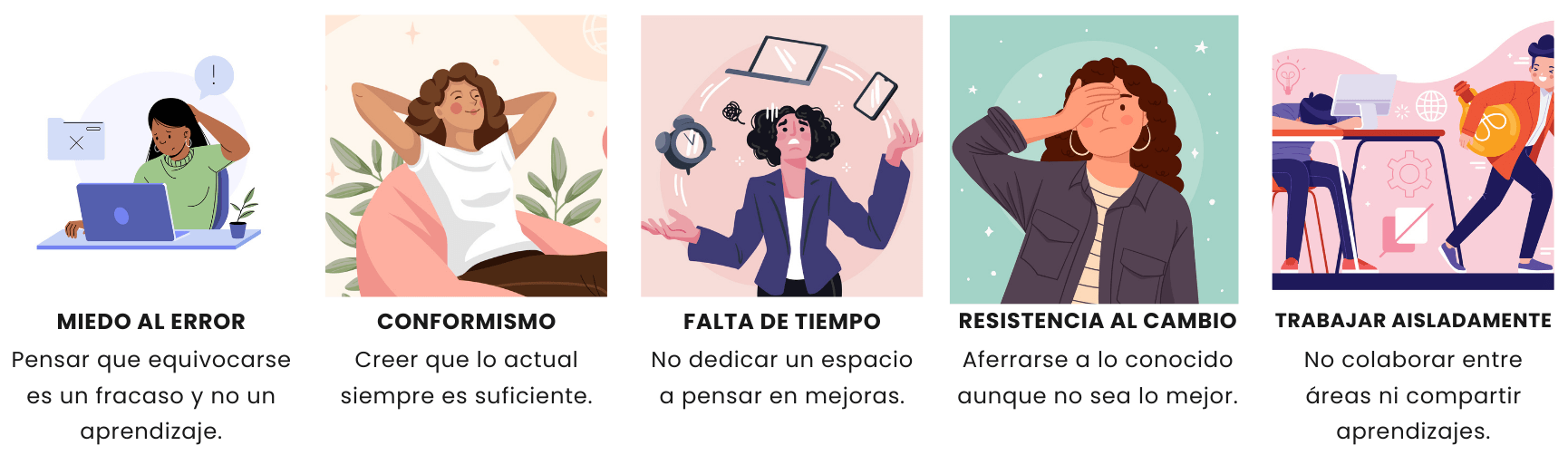 MIEDO AL ERROR
Pensar que equivocarse es un fracaso y no un aprendizaje.

CONFORMISMO
Creer que lo actual siempre es suficiente.

FALTA DE TIEMPO
No dedicar un espacio a pensar en mejoras.

RESISTENCIA AL CAMBIO
Aferrarse a lo conocido aunque no sea lo mejor.

TRABAJAR AISLADAMENTE
No colaborar entre áreas ni compartir aprendizajes.